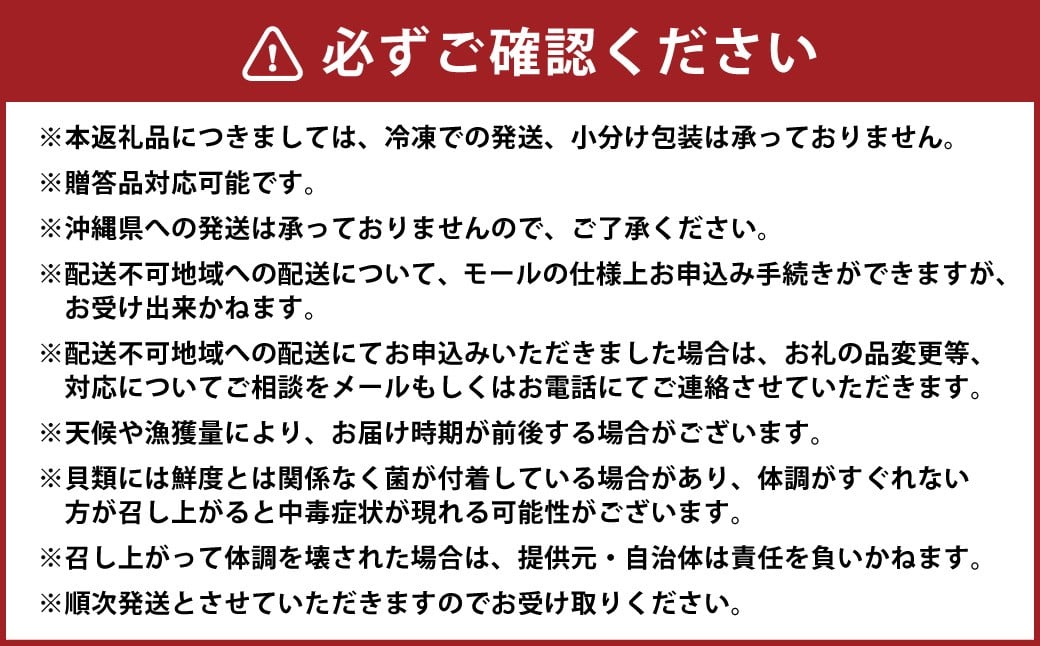 必ずご確認ください

※本返礼品につきましては、冷凍での発送、小分け包装は承っておりません。

※贈答品対応可能です。

※沖縄県への発送は承っておりませんので、ご了承ください。

※配送不可地域への配送について、モールの仕様上お申込み手続きができますが、お受け出来かねます。

※配送不可地域への配送にてお申込みいただきました場合は、お礼の品変更等、対応についてご相談をメールもしくはお電話にてご連絡させていただきます。

※天候や漁獲量により、お届け時期が前後する場合がございます。

※貝類には鮮度とは関係なく菌が付着している場合があり、体調がすぐれない方が召し上がると中毒症状が現れる可能性がございます。

※召し上がって体調を壊された場合は、提供元・自治体は責任を負いかねます。

※順次発送とさせていただきますのでお受け取りください。